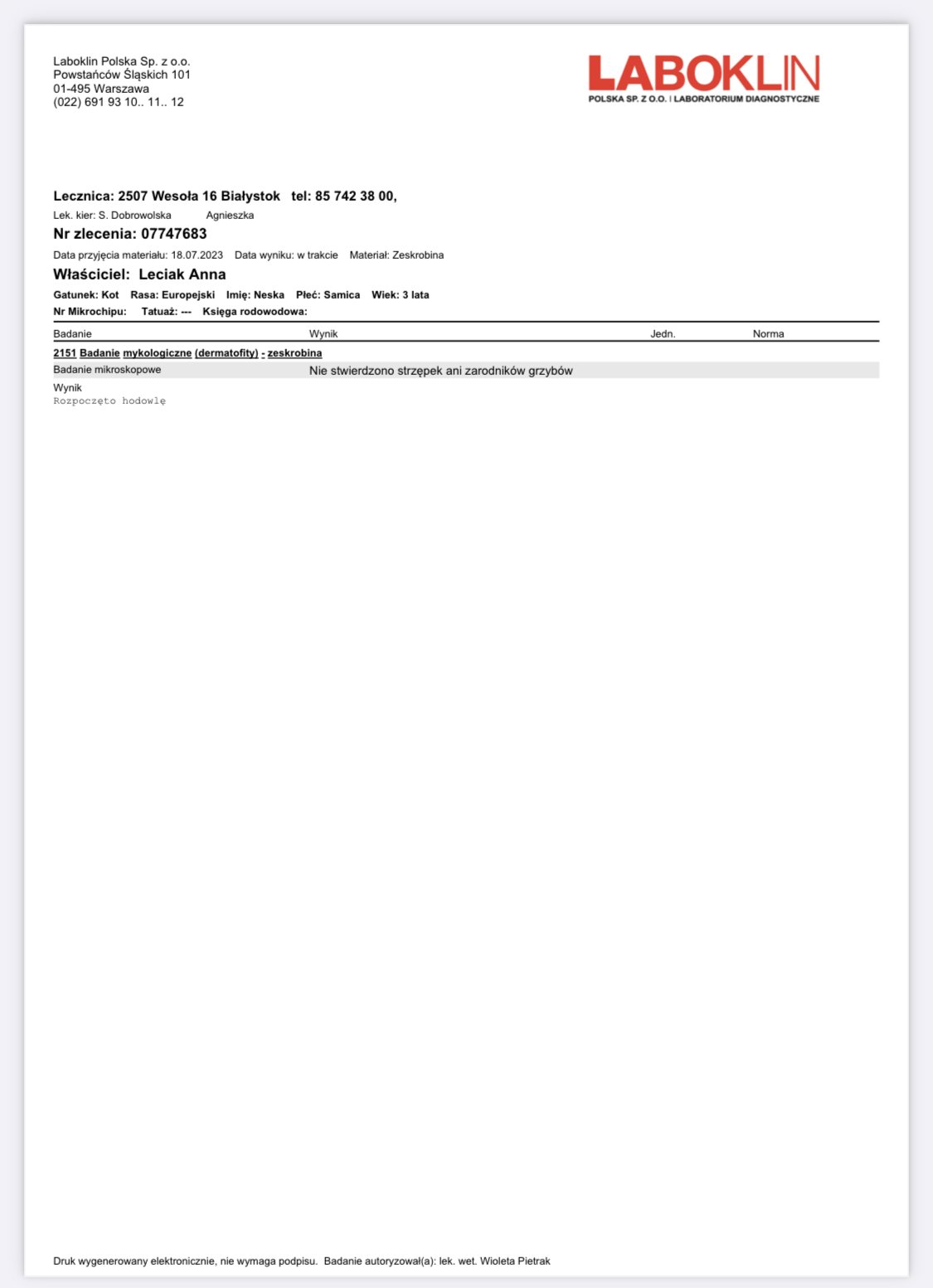 Laboklin Polska Sp. z o.o.
Powstańców Śląskich 101
01-495 Warszawa
(022) 691 93 10.. 11.. 12

LABOKLIN
POLSKA SP. Z O.O. | LABORATORIUM DIAGNOSTYCZNE

Lecznica: 2507 Wesoła 16 Białystok tel: 85 742 38 00,
Lek. kier: S. Dobrowolska Agnieszka
Nr zlecenia: 07747683
Data przyjęcia materiału: 18.07.2023 Data wyniku: w trakcie Materiał: Zeskrobina
Właściciel: Leciak Anna
Gatunek: Kot Rasa: Europejski Imię: Neska Płeć: Samica Wiek: 3 lata
Nr Mikrochipu: Tatuaż: --- Księga rodowodowa:

| Badanie | Wynik | Jedn. | Norma |
|---|---|---|---|
| 2151 Badanie mykologiczne (dermatofity) - zeskrobina | | | |
| Badanie mikroskopowe | Nie stwierdzono strzępek ani zarodników grzybów | | |

Wynik
Rozpoczęto hodowlę

Druk wygenerowany elektronicznie, nie wymaga podpisu. Badanie autoryzował(a): lek. wet. Wioleta Pietrak